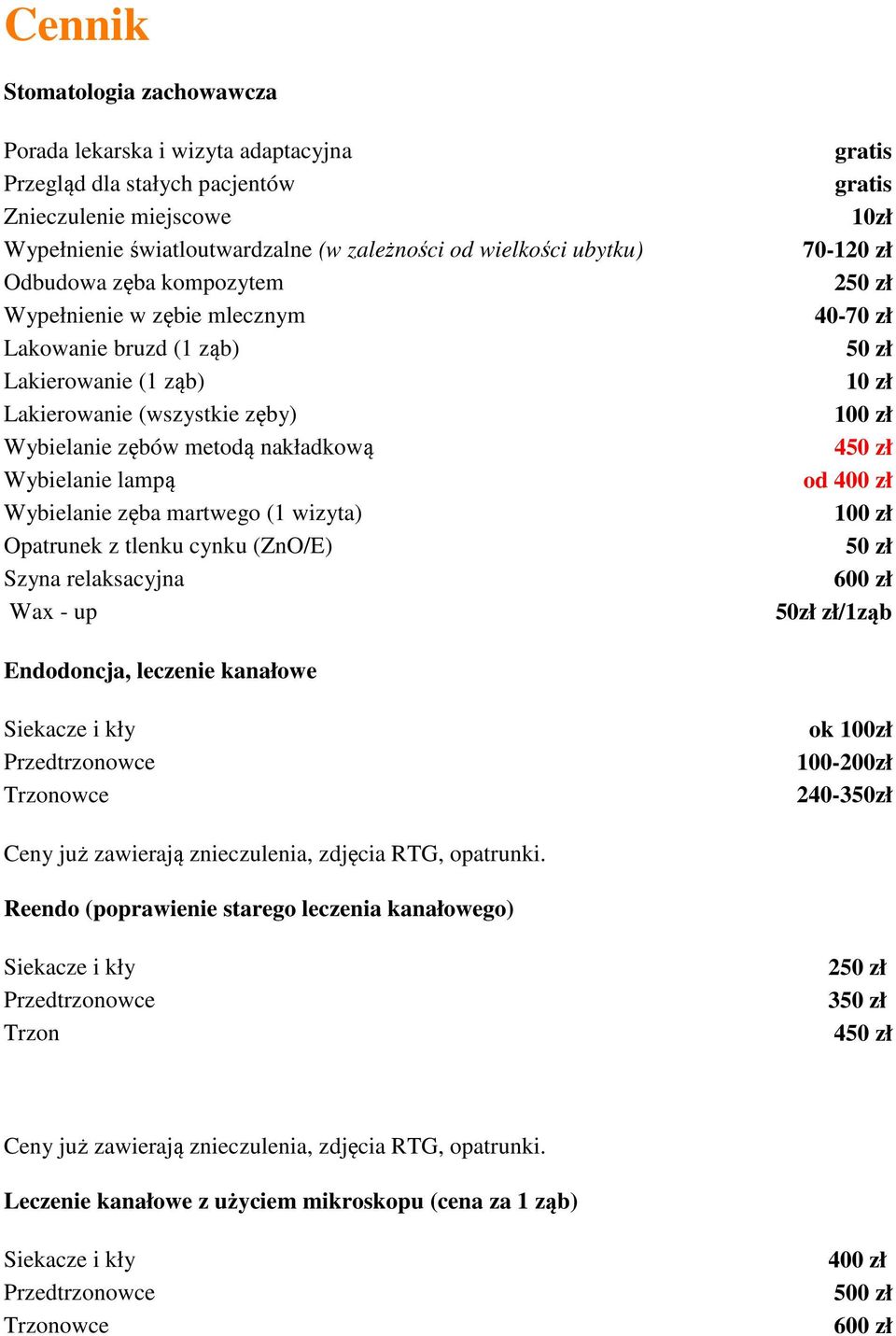 Cennik

Stomatologia zachowawcza

| | |
|---|---|
| Porada lekarska i wizyta adaptacyjna | gratis |
| Przegląd dla stałych pacjentów | gratis |
| Znieczulenie miejscowe | 10zł |
| Wypełnienie światloutwardzalne (w zależności od wielkości ubytku) | 70-120 zł |
| Odbudowa zęba kompozytem | 250 zł |
| Wypełnienie w zębie mlecznym | 40-70 zł |
| Lakowanie bruzd (1 ząb) | 50 zł |
| Lakierowanie (1 ząb) | 10 zł |
| Lakierowanie (wszystkie zęby) | 100 zł |
| Wybielanie zębów metodą nakładkową | 450 zł |
| Wybielanie lampą | od 400 zł |
| Wybielanie zęba martwego (1 wizyta) | 100 zł |
| Opatrunek z tlenku cynku (ZnO/E) | 50 zł |
| Szyna relaksacyjna | 600 zł |
| Wax - up | 50zł zł/1ząb |

Endodoncja, leczenie kanałowe

| | |
|---|---|
| Siekacze i kły | ok 100zł |
| Przedtrzonowce | 100-200zł |
| Trzonowce | 240-350zł |

Ceny już zawierają znieczulenia, zdjęcia RTG, opatrunki.

Reendo (poprawienie starego leczenia kanałowego)

| | |
|---|---|
| Siekacze i kły | 250 zł |
| Przedtrzonowce | 350 zł |
| Trzon | 450 zł |

Ceny już zawierają znieczulenia, zdjęcia RTG, opatrunki.

Leczenie kanałowe z użyciem mikroskopu (cena za 1 ząb)

| | |
|---|---|
| Siekacze i kły | 400 zł |
| Przedtrzonowce | 500 zł |
| Trzonowce | 600 zł |